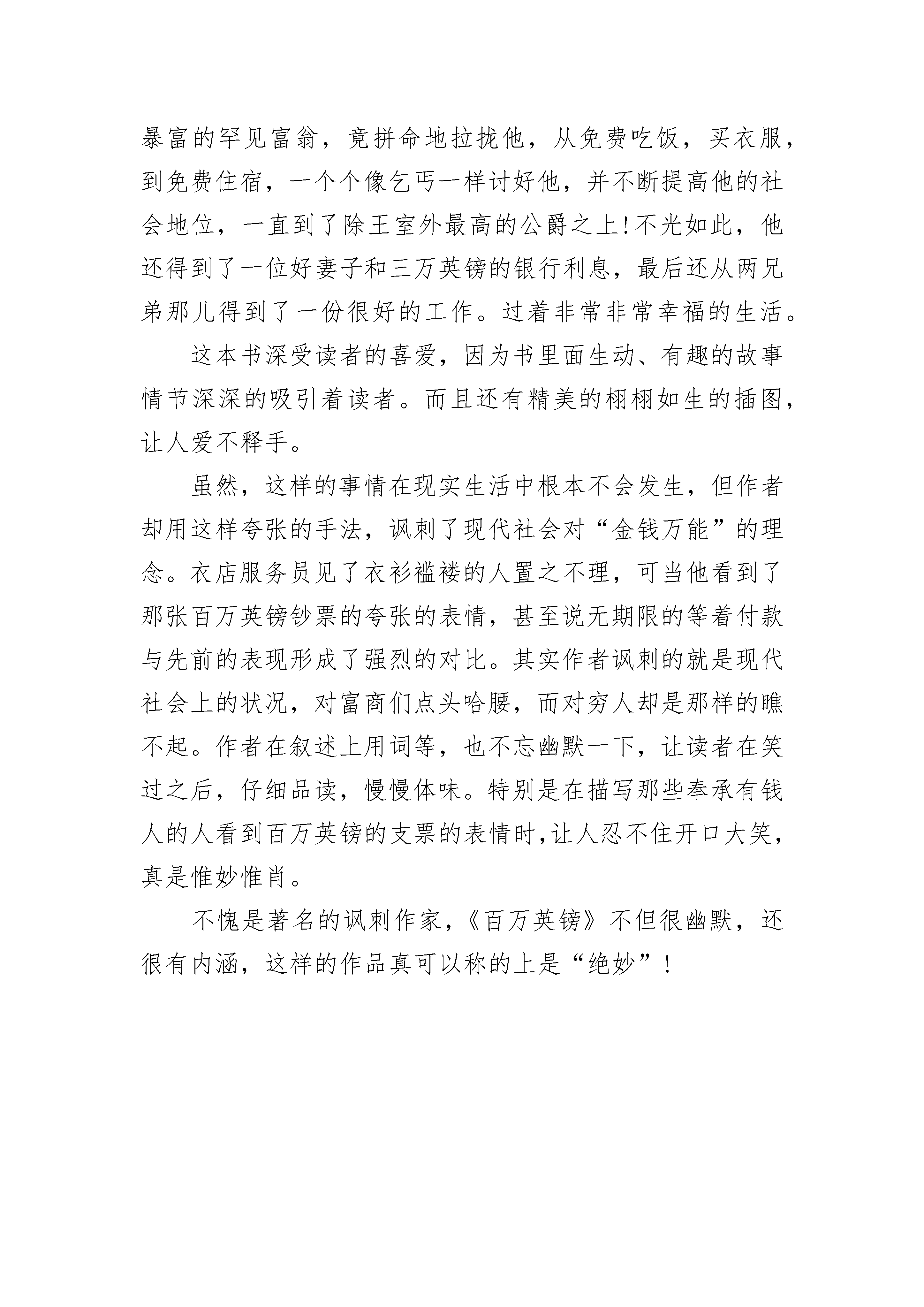 暴富的罕见富翁，竟拼命地拉拢他，从免费吃饭，买衣服，到免费住宿，一个个像乞丐一样讨好他，并不断提高他的社会地位，一直到了除王室外最高的公爵之上!不光如此，他还得到了一位好妻子和三万英镑的银行利息，最后还从两兄弟那儿得到了一份很好的工作。过着非常非常幸福的生活。

这本书深受读者的喜爱，因为书里面生动、有趣的故事情节深深的吸引着读者。而且还有精美的栩栩如生的插图，让人爱不释手。

虽然，这样的事情在现实生活中根本不会发生，但作者却用这样夸张的手法，讽刺了现代社会对“金钱万能”的理念。衣店服务员见了衣衫褴褛的人置之不理，可当他看到了那张百万英镑钞票的夸张的表情，甚至说无期限的等着付款与先前的表现形成了强烈的对比。其实作者讽刺的就是现代社会上的状况，对富商们点头哈腰，而对穷人却是那样的瞧不起。作者在叙述上用词等，也不忘幽默一下，让读者在笑过之后，仔细品读，慢慢体味。特别是在描写那些奉承有钱人的人看到百万英镑的支票的表情时,让人忍不住开口大笑，真是惟妙惟肖。

不愧是著名的讽刺作家，《百万英镑》不但很幽默，还很有内涵，这样的作品真可以称的上是“绝妙”!